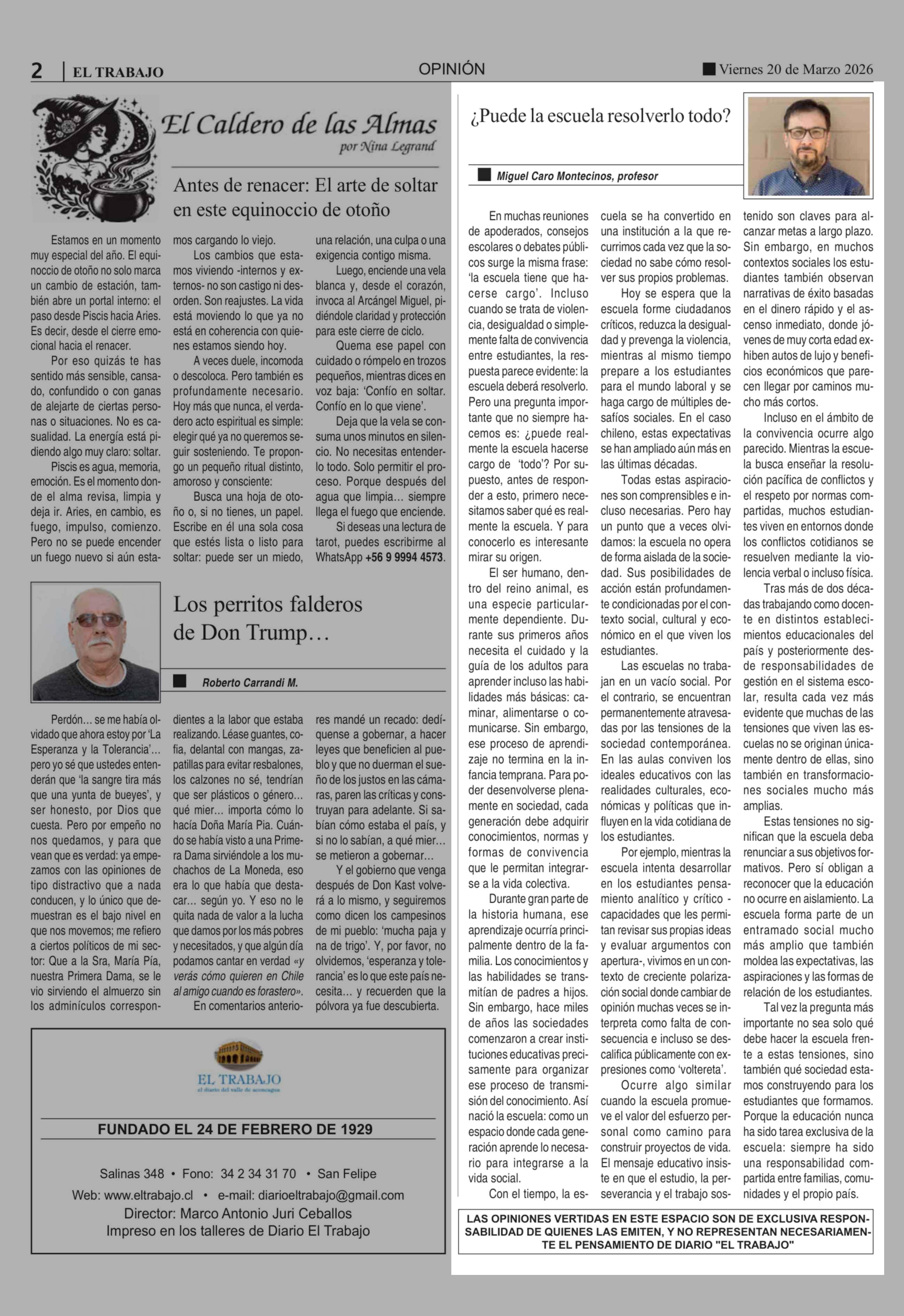 2 | EL TRABAJO

OPINIÓN

Viernes 20 de Marzo 2026

El Caldero de las Almas
por Nina Legrand

Antes de renacer: El arte de soltar en este equinoccio de otoño

Estamos en un momento muy especial del año. El equinoccio de otoño no solo marca un cambio de estación, también abre un portal interno: el paso desde Piscis hacia Aries. Es decir, desde el cierre emocional hacia el renacer.

Por eso quizás te has sentido más sensible, cansado, confundido o con ganas de alejarte de ciertas personas o situaciones. No es casualidad. La energía está pidiendo algo muy claro: soltar.

Piscis es agua, memoria, emoción. Es el momento donde el alma revisa, limpia y deja ir. Aries, en cambio, es fuego, impulso, comienzo. Pero no se puede encender un fuego nuevo si aún estamos cargando lo viejo.

Los cambios que estamos viviendo -internos y externos- no son castigo ni desorden. Son reajustes. La vida está moviendo lo que ya no está en coherencia con quienes estamos siendo hoy.

A veces duele, incomoda o descoloca. Pero también es profundamente necesario. Hoy más que nunca, el verdadero acto espiritual es simple: elegir qué ya no queremos seguir sosteniendo. Te propongo un pequeño ritual distinto, amoroso y consciente:

Busca una hoja de otoño o, si no tienes, un papel. Escribe en él una sola cosa que estés lista o listo para soltar: puede ser un miedo, una relación, una culpa o una exigencia contigo misma.

Luego, enciende una vela blanca y, desde el corazón, invoca al Arcángel Miguel, pidiéndole claridad y protección para este cierre de ciclo.

Quema ese papel con cuidado o rómpelo en trozos pequeños, mientras dices en voz baja: 'Confío en soltar. Confío en lo que viene'.

Deja que la vela se consuma unos minutos en silencio. No necesitas entenderlo todo. Solo permitir el proceso. Porque después del agua que limpia... siempre llega el fuego que enciende.

Si deseas una lectura de tarot, puedes escribirme al WhatsApp +56 9 9994 4573.

Los perritos falderos de Don Trump…

Roberto Carrandi M.

Perdón… se me había olvidado que ahora estoy por 'La Esperanza y la Tolerancia'… pero yo sé que ustedes entenderán que 'la sangre tira más que una yunta de bueyes', y ser honesto, por Dios que cuesta. Pero por empeño no nos quedamos, y para que vean que es verdad: ya empezamos con las opiniones de tipo distractivo que a nada conducen, y lo único que demuestran es el bajo nivel en que nos movemos; me refiero a ciertos políticos de mi sector: Que a la Sra, María Pía, nuestra Primera Dama, se le vio sirviendo el almuerzo sin los adminículos correspondientes a la labor que estaba realizando. Léase guantes, cofia, delantal con mangas, zapatillas para evitar resbalones, los calzones no sé, tendrían que ser plásticos o género… qué mier… importa cómo lo hacía Doña María Pia. Cuándo se había visto a una Primera Dama sirviéndole a los muchachos de La Moneda, eso era lo que había que destacar… según yo. Y eso no le quita nada de valor a la lucha que damos por los más pobres y necesitados, y que algún día podamos cantar en verdad «y verás cómo quieren en Chile al amigo cuando es forastero».

En comentarios anteriores mandé un recado: dedíquense a gobernar, a hacer leyes que beneficien al pueblo y que no duerman el sueño de los justos en las cámaras, paren las críticas y construyan para adelante. Si sabían cómo estaba el país, y si no lo sabían, a qué mier… se metieron a gobernar…

Y el gobierno que venga después de Don Kast volverá a lo mismo, y seguiremos como dicen los campesinos de mi pueblo: 'mucha paja y na de trigo'. Y, por favor, no olvidemos, 'esperanza y tolerancia' es lo que este país necesita… y recuerden que la pólvora ya fue descubierta.

EL TRABAJO
el diario del valle de aconcagua

FUNDADO EL 24 DE FEBRERO DE 1929

Salinas 348 • Fono: 34 2 34 31 70 • San Felipe
Web: www.eltrabajo.cl • e-mail: diarioeltrabajo@gmail.com
Director: Marco Antonio Juri Ceballos
Impreso en los talleres de Diario El Trabajo

¿Puede la escuela resolverlo todo?

Miguel Caro Montecinos, profesor

En muchas reuniones de apoderados, consejos escolares o debates públicos surge la misma frase: 'la escuela tiene que hacerse cargo'. Incluso cuando se trata de violencia, desigualdad o simplemente falta de convivencia entre estudiantes, la respuesta parece evidente: la escuela deberá resolverlo. Pero una pregunta importante que no siempre hacemos es: ¿puede realmente la escuela hacerse cargo de 'todo'? Por supuesto, antes de responder a esto, primero necesitamos saber qué es realmente la escuela. Y para conocerlo es interesante mirar su origen.

El ser humano, dentro del reino animal, es una especie particularmente dependiente. Durante sus primeros años necesita el cuidado y la guía de los adultos para aprender incluso las habilidades más básicas: caminar, alimentarse o comunicarse. Sin embargo, ese proceso de aprendizaje no termina en la infancia temprana. Para poder desenvolverse plenamente en sociedad, cada generación debe adquirir conocimientos, normas y formas de convivencia que le permitan integrarse a la vida colectiva.

Durante gran parte de la historia humana, ese aprendizaje ocurría principalmente dentro de la familia. Los conocimientos y las habilidades se transmitían de padres a hijos. Sin embargo, hace miles de años las sociedades comenzaron a crear instituciones educativas precisamente para organizar ese proceso de transmisión del conocimiento. Así nació la escuela: como un espacio donde cada generación aprende lo necesario para integrarse a la vida social.

Con el tiempo, la escuela se ha convertido en una institución a la que recurrimos cada vez que la sociedad no sabe cómo resolver sus propios problemas.

Hoy se espera que la escuela forme ciudadanos críticos, reduzca la desigualdad y prevenga la violencia, mientras al mismo tiempo prepare a los estudiantes para el mundo laboral y se haga cargo de múltiples desafíos sociales. En el caso chileno, estas expectativas se han ampliado aún más en las últimas décadas.

Todas estas aspiraciones son comprensibles e incluso necesarias. Pero hay un punto que a veces olvidamos: la escuela no opera de forma aislada de la sociedad. Sus posibilidades de acción están profundamente condicionadas por el contexto social, cultural y económico en el que viven los estudiantes.

Las escuelas no trabajan en un vacío social. Por el contrario, se encuentran permanentemente atravesadas por las tensiones de la sociedad contemporánea. En las aulas conviven los ideales educativos con las realidades culturales, económicas y políticas que influyen en la vida cotidiana de los estudiantes.

Por ejemplo, mientras la escuela intenta desarrollar en los estudiantes pensamiento analítico y crítico -capacidades que les permitan revisar sus propias ideas y evaluar argumentos con apertura-, vivimos en un contexto de creciente polarización social donde cambiar de opinión muchas veces se interpreta como falta de consecuencia e incluso se descalifica públicamente con expresiones como 'voltereta'.

Ocurre algo similar cuando la escuela promueve el valor del esfuerzo personal como camino para construir proyectos de vida. El mensaje educativo insiste en que el estudio, la perseverancia y el trabajo sostenido son claves para alcanzar metas a largo plazo. Sin embargo, en muchos contextos sociales los estudiantes también observan narrativas de éxito basadas en el dinero rápido y el ascenso inmediato, donde jóvenes de muy corta edad exhiben autos de lujo y beneficios económicos que parecen llegar por caminos mucho más cortos.

Incluso en el ámbito de la convivencia ocurre algo parecido. Mientras la escuela busca enseñar la resolución pacífica de conflictos y el respeto por normas compartidas, muchos estudiantes viven en entornos donde los conflictos cotidianos se resuelven mediante la violencia verbal o incluso física.

Tras más de dos décadas trabajando como docente en distintos establecimientos educacionales del país y posteriormente desde responsabilidades de gestión en el sistema escolar, resulta cada vez más evidente que muchas de las tensiones que viven las escuelas no se originan únicamente dentro de ellas, sino también en transformaciones sociales mucho más amplias.

Estas tensiones no significan que la escuela deba renunciar a sus objetivos formativos. Pero sí obligan a reconocer que la educación no ocurre en aislamiento. La escuela forma parte de un entramado social mucho más amplio que también moldea las expectativas, las aspiraciones y las formas de relación de los estudiantes.

Tal vez la pregunta más importante no sea solo qué debe hacer la escuela frente a estas tensiones, sino también qué sociedad estamos construyendo para los estudiantes que formamos. Porque la educación nunca ha sido tarea exclusiva de la escuela: siempre ha sido una responsabilidad compartida entre familias, comunidades y el propio país.

LAS OPINIONES VERTIDAS EN ESTE ESPACIO SON DE EXCLUSIVA RESPONSABILIDAD DE QUIENES LAS EMITEN, Y NO REPRESENTAN NECESARIAMENTE EL PENSAMIENTO DE DIARIO "EL TRABAJO"